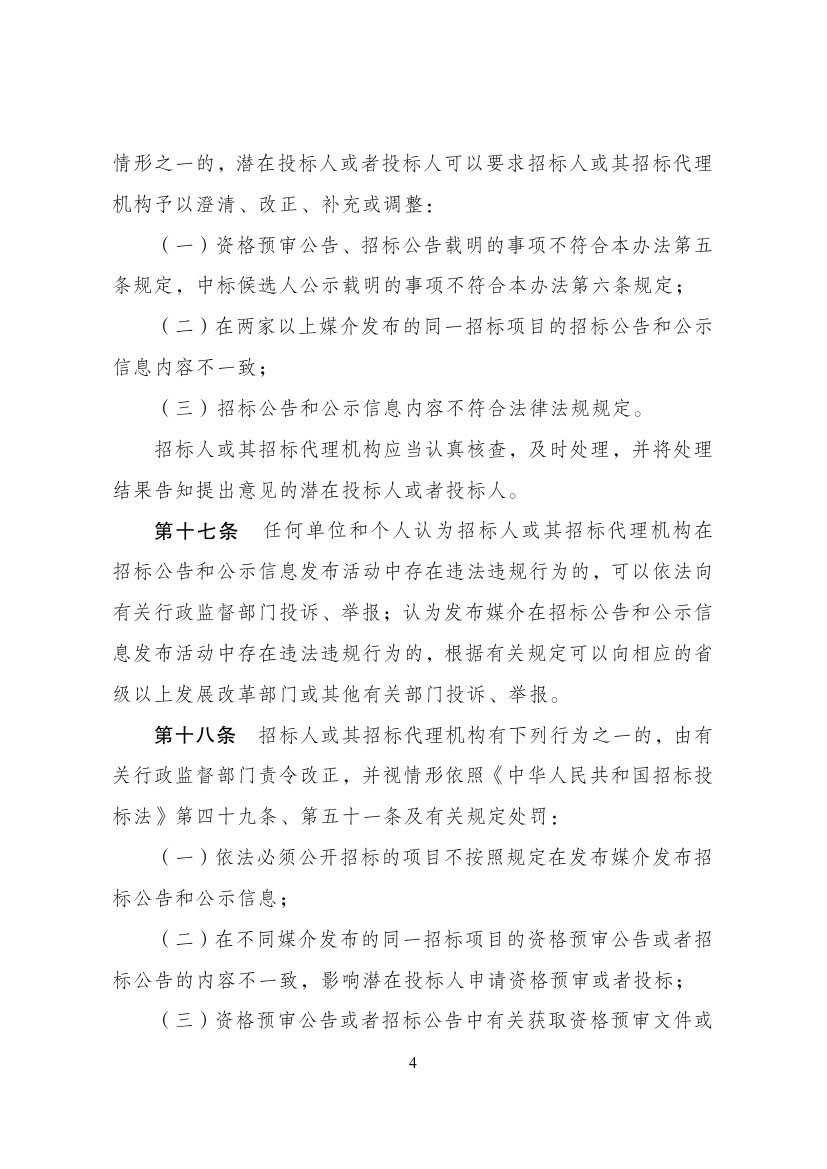 情形之一的，潜在投标人或者投标人可以要求招标人或其招标代理机构予以澄清、改正、补充或调整：

（一）资格预审公告、招标公告载明的事项不符合本办法第五条规定，中标候选人公示载明的事项不符合本办法第六条规定；

（二）在两家以上媒介发布的同一招标项目的招标公告和公示信息内容不一致；

（三）招标公告和公示信息内容不符合法律法规规定。

招标人或其招标代理机构应当认真核查，及时处理，并将处理结果告知提出意见的潜在投标人或者投标人。

第十七条 任何单位和个人认为招标人或其招标代理机构在招标公告和公示信息发布活动中存在违法违规行为的，可以依法向有关行政监督部门投诉、举报；认为发布媒介在招标公告和公示信息发布活动中存在违法违规行为的，根据有关规定可以向相应的省级以上发展改革部门或其他有关部门投诉、举报。

第十八条 招标人或其招标代理机构有下列行为之一的，由有关行政监督部门责令改正，并视情形依照《中华人民共和国招标投标法》第四十九条、第五十一条及有关规定处罚：

（一）依法必须公开招标的项目不按照规定在发布媒介发布招标公告和公示信息；

（二）在不同媒介发布的同一招标项目的资格预审公告或者招标公告的内容不一致，影响潜在投标人申请资格预审或者投标；

（三）资格预审公告或者招标公告中有关获取资格预审文件或

4